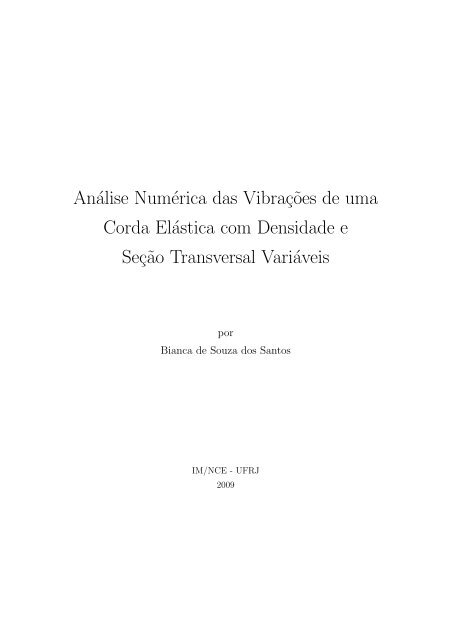 Análise Numérica das Vibrações de uma Corda Elástica com Densidade e Seção Transversal Variáveis

por

Bianca de Souza dos Santos

IM/NCE - UFRJ
2009